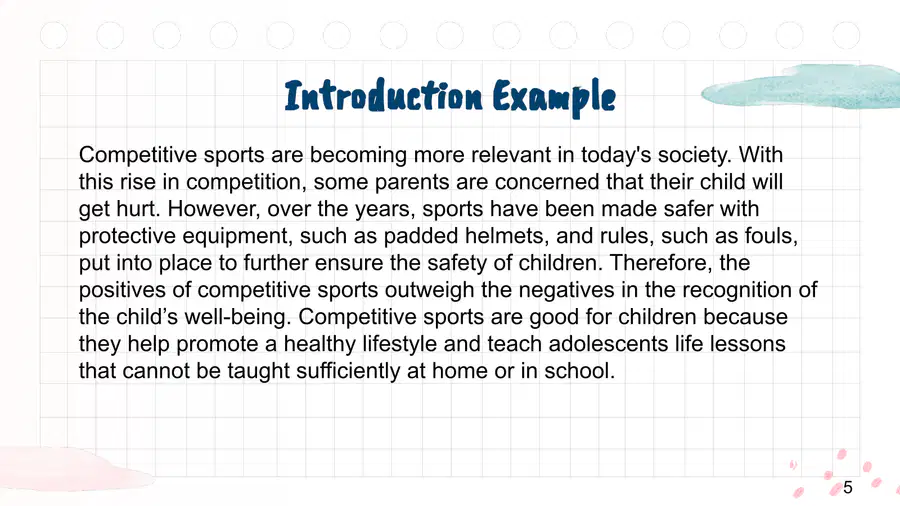 Introduction Example

Competitive sports are becoming more relevant in today's society. With this rise in competition, some parents are concerned that their child will get hurt. However, over the years, sports have been made safer with protective equipment, such as padded helmets, and rules, such as fouls, put into place to further ensure the safety of children. Therefore, the positives of competitive sports outweigh the negatives in the recognition of the child's well-being. Competitive sports are good for children because they help promote a healthy lifestyle and teach adolescents life lessons that cannot be taught sufficiently at home or in school.

5